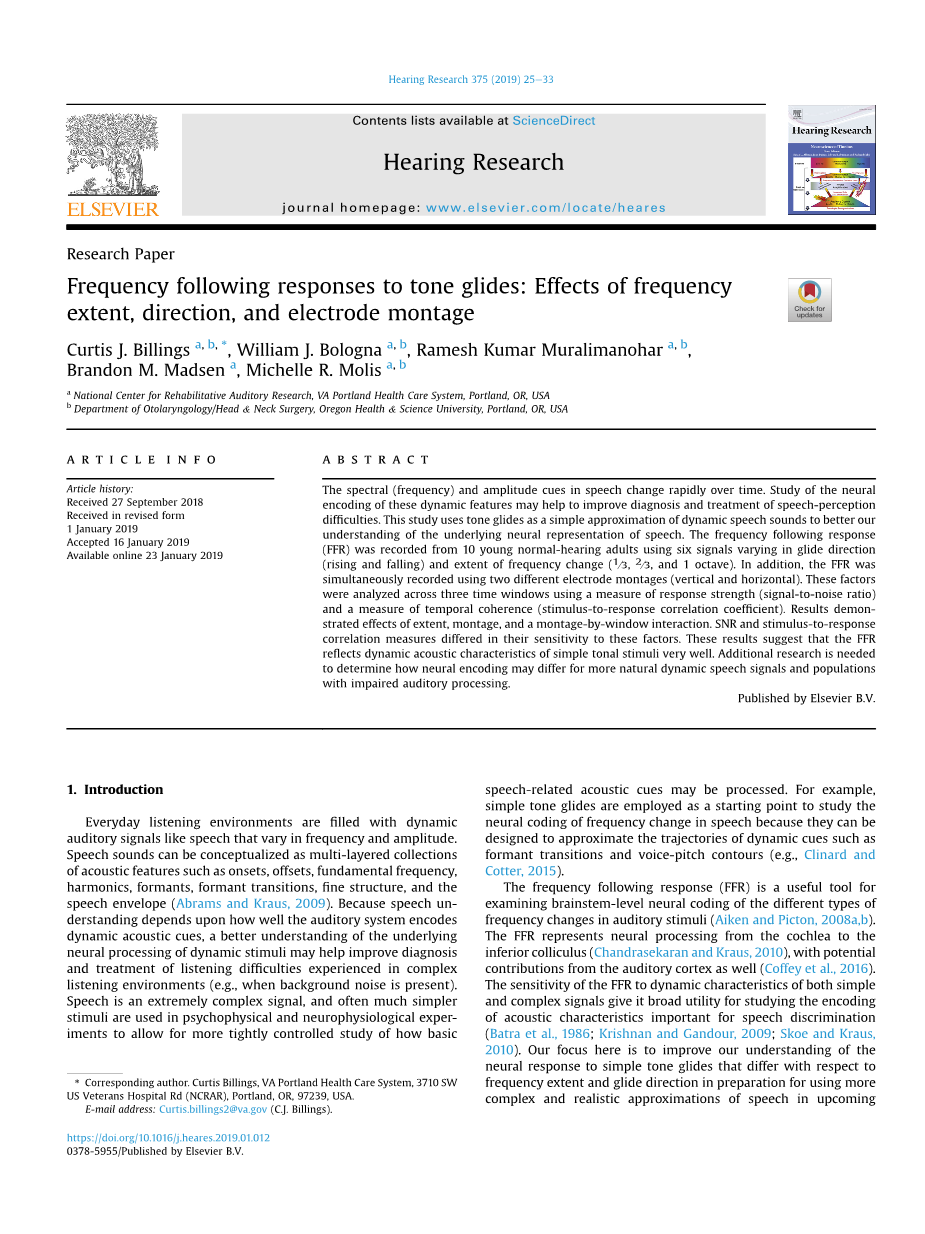 Hearing Research 375 (2019) 25–33

Contents lists available at ScienceDirect

Hearing Research

journal homepage: www.elsevier.com/locate/heares

ELSEVIER

Hearing Research

Research Paper

Frequency following responses to tone glides: Effects of frequency extent, direction, and electrode montage

Check for updates

Curtis J. Billings $^{a, b, *}$, William J. Bologna $^{a, b}$, Ramesh Kumar Muralimanohar $^{a, b}$, Brandon M. Madsen $^{a}$, Michelle R. Molis $^{a, b}$

$^{a}$ National Center for Rehabilitative Auditory Research, VA Portland Health Care System, Portland, OR, USA
$^{b}$ Department of Otolaryngology/Head & Neck Surgery, Oregon Health & Science University, Portland, OR, USA

ARTICLE INFO

Article history:
Received 27 September 2018
Received in revised form
1 January 2019
Accepted 16 January 2019
Available online 23 January 2019

ABSTRACT

The spectral (frequency) and amplitude cues in speech change rapidly over time. Study of the neural encoding of these dynamic features may help to improve diagnosis and treatment of speech-perception difficulties. This study uses tone glides as a simple approximation of dynamic speech sounds to better our understanding of the underlying neural representation of speech. The frequency following response (FFR) was recorded from 10 young normal-hearing adults using six signals varying in glide direction (rising and falling) and extent of frequency change ($\frac{1}{3}$, $\frac{2}{3}$, and 1 octave). In addition, the FFR was simultaneously recorded using two different electrode montages (vertical and horizontal). These factors were analyzed across three time windows using a measure of response strength (signal-to-noise ratio) and a measure of temporal coherence (stimulus-to-response correlation coefficient). Results demonstrated effects of extent, montage, and a montage-by-window interaction. SNR and stimulus-to-response correlation measures differed in their sensitivity to these factors. These results suggest that the FFR reflects dynamic acoustic characteristics of simple tonal stimuli very well. Additional research is needed to determine how neural encoding may differ for more natural dynamic speech signals and populations with impaired auditory processing.

Published by Elsevier B.V.

1. Introduction

Everyday listening environments are filled with dynamic auditory signals like speech that vary in frequency and amplitude. Speech sounds can be conceptualized as multi-layered collections of acoustic features such as onsets, offsets, fundamental frequency, harmonics, formants, formant transitions, fine structure, and the speech envelope (Abrams and Kraus, 2009). Because speech understanding depends upon how well the auditory system encodes dynamic acoustic cues, a better understanding of the underlying neural processing of dynamic stimuli may help improve diagnosis and treatment of listening difficulties experienced in complex listening environments (e.g., when background noise is present). Speech is an extremely complex signal, and often much simpler stimuli are used in psychophysical and neurophysiological experiments to allow for more tightly controlled study of how basic speech-related acoustic cues may be processed. For example, simple tone glides are employed as a starting point to study the neural coding of frequency change in speech because they can be designed to approximate the trajectories of dynamic cues such as formant transitions and voice-pitch contours (e.g., Clinard and Cotter, 2015).

The frequency following response (FFR) is a useful tool for examining brainstem-level neural coding of the different types of frequency changes in auditory stimuli (Aiken and Picton, 2008a,b). The FFR represents neural processing from the cochlea to the inferior colliculus (Chandrasekaran and Kraus, 2010), with potential contributions from the auditory cortex as well (Coffey et al., 2016). The sensitivity of the FFR to dynamic characteristics of both simple and complex signals give it broad utility for studying the encoding of acoustic characteristics important for speech discrimination (Batra et al., 1986; Krishnan and Gandour, 2009; Skoe and Kraus, 2010). Our focus here is to improve our understanding of the neural response to simple tone glides that differ with respect to frequency extent and glide direction in preparation for using more complex and realistic approximations of speech in upcoming

* Corresponding author. Curtis Billings, VA Portland Health Care System, 3710 SW US Veterans Hospital Rd (NCRAR), Portland, OR, 97239, USA.
E-mail address: Curtis.billings2@va.gov (C.J. Billings).

https://doi.org/10.1016/j.heares.2019.01.012
0378-5955/Published by Elsevier B.V.